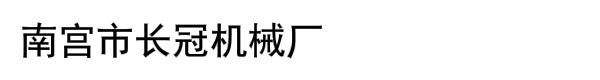 南宫市长冠机械厂